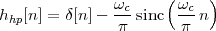 $h_{hp}[n] = \delta[n] - \frac{\omega_c}{\pi} \operatorname{sinc}\left(\frac{\omega_c}{\pi} n\right)$